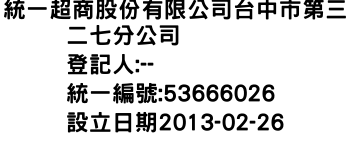 統一超商股份有限公司台中市第三二七分公司
登記人:--
統一編號:53666026
設立日期2013-02-26